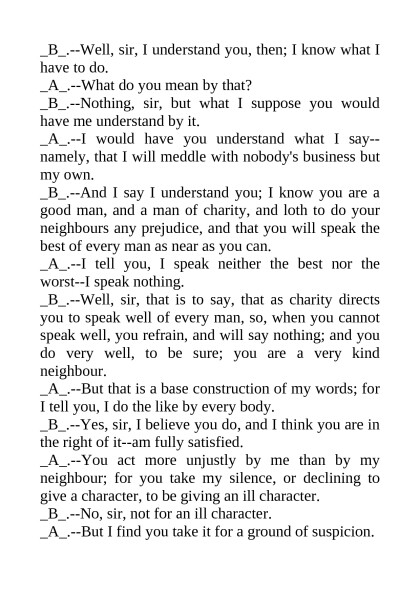 _B_.--Well, sir, I understand you, then; I know what I have to do.
_A_.--What do you mean by that?
_B_.--Nothing, sir, but what I suppose you would have me understand by it.
_A_.--I would have you understand what I say--namely, that I will meddle with nobody's business but my own.
_B_.--And I say I understand you; I know you are a good man, and a man of charity, and loth to do your neighbours any prejudice, and that you will speak the best of every man as near as you can.
_A_.--I tell you, I speak neither the best nor the worst--I speak nothing.
_B_.--Well, sir, that is to say, that as charity directs you to speak well of every man, so, when you cannot speak well, you refrain, and will say nothing; and you do very well, to be sure; you are a very kind neighbour.
_A_.--But that is a base construction of my words; for I tell you, I do the like by every body.
_B_.--Yes, sir, I believe you do, and I think you are in the right of it--am fully satisfied.
_A_.--You act more unjustly by me than by my neighbour; for you take my silence, or declining to give a character, to be giving an ill character.
_B_.--No, sir, not for an ill character.
_A_.--But I find you take it for a ground of suspicion.